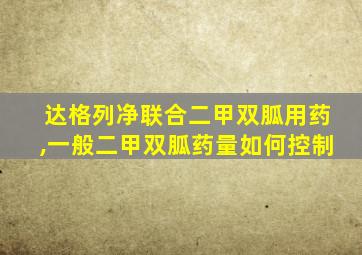 达格列净联合二甲双胍用药,一般二甲双胍药量如何控制